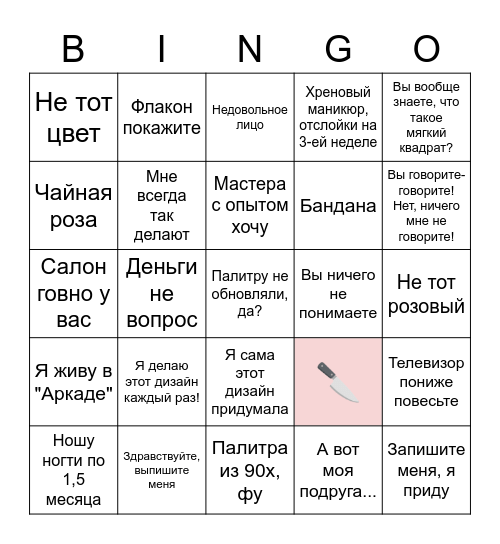 | B | I | N | G | O |
|---|---|---|---|---|
| Не тот цвет | Флакон покажите | Недовольное лицо | Хреновый маникюр, отслойки на 3-ей неделе | Вы вообще знаете, что такое мягкий квадрат? |
| Чайная роза | Мне всегда так делают | Мастера с опытом хочу | Бандана | Вы говорите-говорите! Нет, ничего мне не говорите! |
| Салон говно у вас | Деньги не вопрос | Палитру не обновляли, да? | Вы ничего не понимаете | Не тот розовый |
| Я живу в "Аркаде" | Я делаю этот дизайн каждый раз! | Я сама этот дизайн придумала | | Телевизор пониже повесьте |
| Ношу ногти по 1,5 месяца | Здравствуйте, выпишите меня | Палитра из 90х, фу | А вот моя подруга... | Запишите меня, я приду |